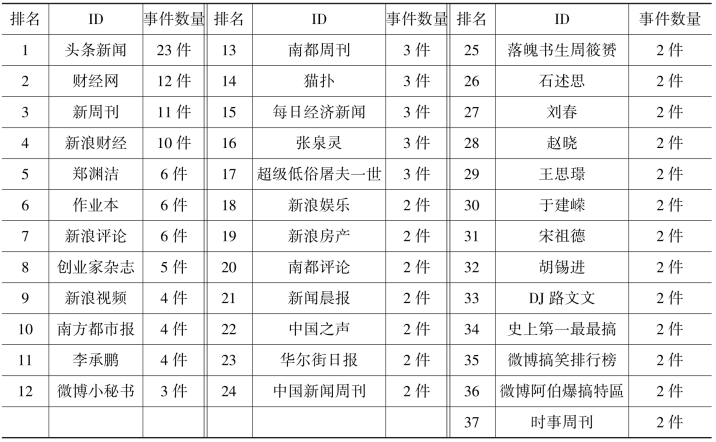 | 排名 | ID | 事件数量 | 排名 | ID | 事件数量 | 排名 | ID | 事件数量 |
|---|---|---|---|---|---|---|---|---|
| 1 | 头条新闻 | 23 件 | 13 | 南都周刊 | 3 件 | 25 | 落魄书生周筱赟 | 2 件 |
| 2 | 财经网 | 12 件 | 14 | 猫扑 | 3 件 | 26 | 石述思 | 2 件 |
| 3 | 新周刊 | 11 件 | 15 | 每日经济新闻 | 3 件 | 27 | 刘春 | 2 件 |
| 4 | 新浪财经 | 10 件 | 16 | 张泉灵 | 3 件 | 28 | 赵晓 | 2 件 |
| 5 | 郑渊洁 | 6 件 | 17 | 超级低俗屠夫一世 | 3 件 | 29 | 王思璟 | 2 件 |
| 6 | 作业本 | 6 件 | 18 | 新浪娱乐 | 2 件 | 30 | 于建嵘 | 2 件 |
| 7 | 新浪评论 | 6 件 | 19 | 新浪房产 | 2 件 | 31 | 宋祖德 | 2 件 |
| 8 | 创业家杂志 | 5 件 | 20 | 南都评论 | 2 件 | 32 | 胡锡进 | 2 件 |
| 9 | 新浪视频 | 4 件 | 21 | 新闻晨报 | 2 件 | 33 | DJ 路文文 | 2 件 |
| 10 | 南方都市报 | 4 件 | 22 | 中国之声 | 2 件 | 34 | 史上第一最最搞 | 2 件 |
| 11 | 李承鹏 | 4 件 | 23 | 华尔街日报 | 2 件 | 35 | 微博搞笑排行榜 | 2 件 |
| 12 | 微博小秘书 | 3 件 | 24 | 中国新闻周刊 | 2 件 | 36 | 微博阿伯爆搞特區 | 2 件 |
| | | | | | | 37 | 时事周刊 | 2 件 |